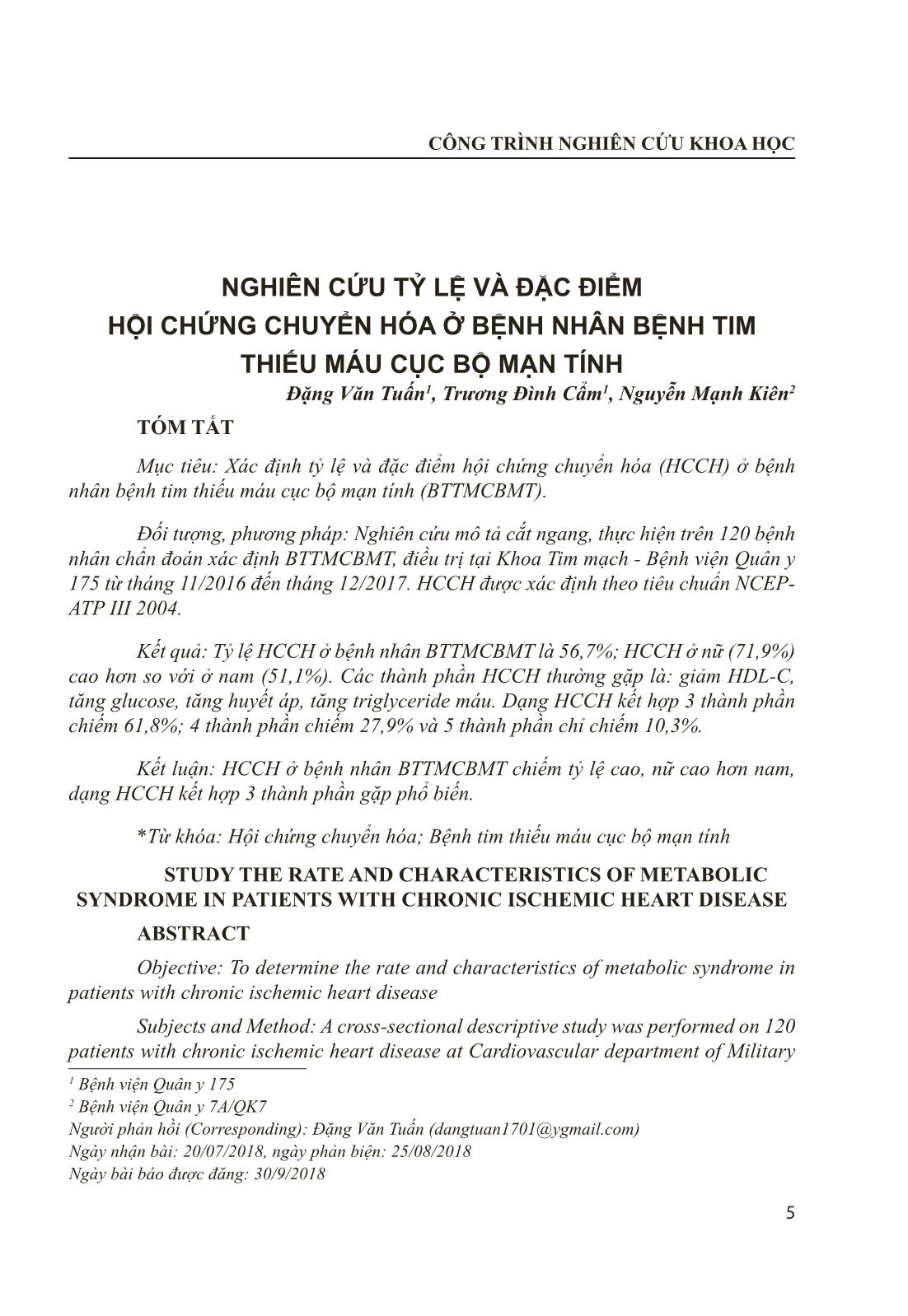 CÔNG TRÌNH NGHIÊN CỨU KHOA HỌC

NGHIÊN CỨU TỶ LỆ VÀ ĐẶC ĐIỂM HỘI CHỨNG CHUYỂN HÓA Ở BỆNH NHÂN BỆNH TIM THIẾU MÁU CỤC BỘ MẠN TÍNH

Đặng Văn Tuấn$^1$, Trương Đình Cẩm$^1$, Nguyễn Mạnh Kiên$^2$

TÓM TẮT

Mục tiêu: Xác định tỷ lệ và đặc điểm hội chứng chuyển hóa (HCCH) ở bệnh nhân bệnh tim thiếu máu cục bộ mạn tính (BTTMCBMT).

Đối tượng, phương pháp: Nghiên cứu mô tả cắt ngang, thực hiện trên 120 bệnh nhân chẩn đoán xác định BTTMCBMT, điều trị tại Khoa Tim mạch - Bệnh viện Quân y 175 từ tháng 11/2016 đến tháng 12/2017. HCCH được xác định theo tiêu chuẩn NCEP-ATP III 2004.

Kết quả: Tỷ lệ HCCH ở bệnh nhân BTTMCBMT là 56,7%; HCCH ở nữ (71,9%) cao hơn so với ở nam (51,1%). Các thành phần HCCH thường gặp là: giảm HDL-C, tăng glucose, tăng huyết áp, tăng triglyceride máu. Dạng HCCH kết hợp 3 thành phần chiếm 61,8%; 4 thành phần chiếm 27,9% và 5 thành phần chỉ chiếm 10,3%.

Kết luận: HCCH ở bệnh nhân BTTMCBMT chiếm tỷ lệ cao, nữ cao hơn nam, dạng HCCH kết hợp 3 thành phần gặp phổ biến.

*Từ khóa: Hội chứng chuyển hóa; Bệnh tim thiếu máu cục bộ mạn tính

STUDY THE RATE AND CHARACTERISTICS OF METABOLIC SYNDROME IN PATIENTS WITH CHRONIC ISCHEMIC HEART DISEASE

ABSTRACT

Objective: To determine the rate and characteristics of metabolic syndrome in patients with chronic ischemic heart disease

Subjects and Method: A cross-sectional descriptive study was performed on 120 patients with chronic ischemic heart disease at Cardiovascular department of Military

$^1$ Bệnh viện Quân y 175
$^2$ Bệnh viện Quân y 7A/QK7
Người phản hồi (Corresponding): Đặng Văn Tuấn (dangtuan1701@ygmail.com)
Ngày nhận bài: 20/07/2018, ngày phản biện: 25/08/2018
Ngày bài báo được đăng: 30/9/2018

5